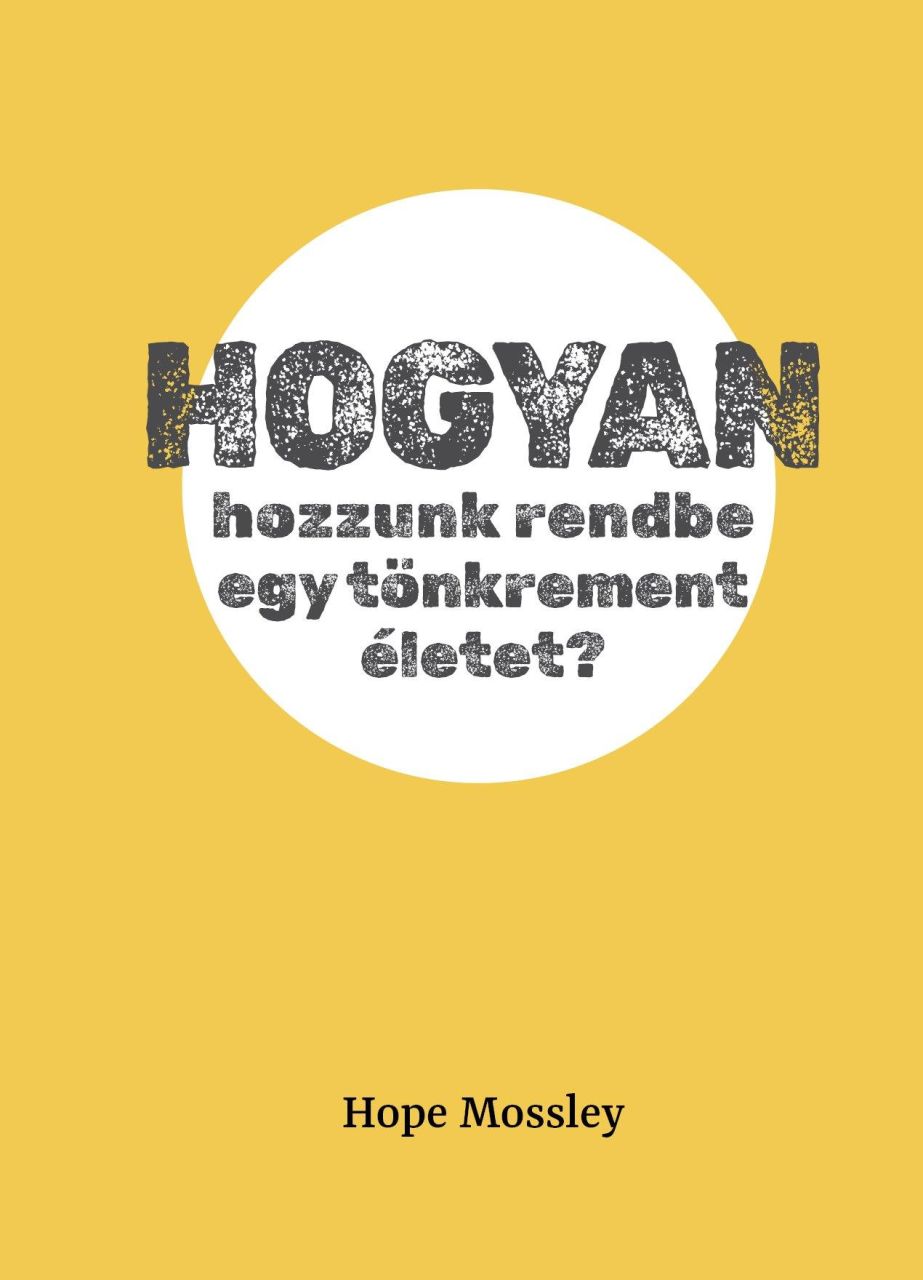 HOGYAN
hozzunk rendbe egy tönkrement életet?

Hope Mossley